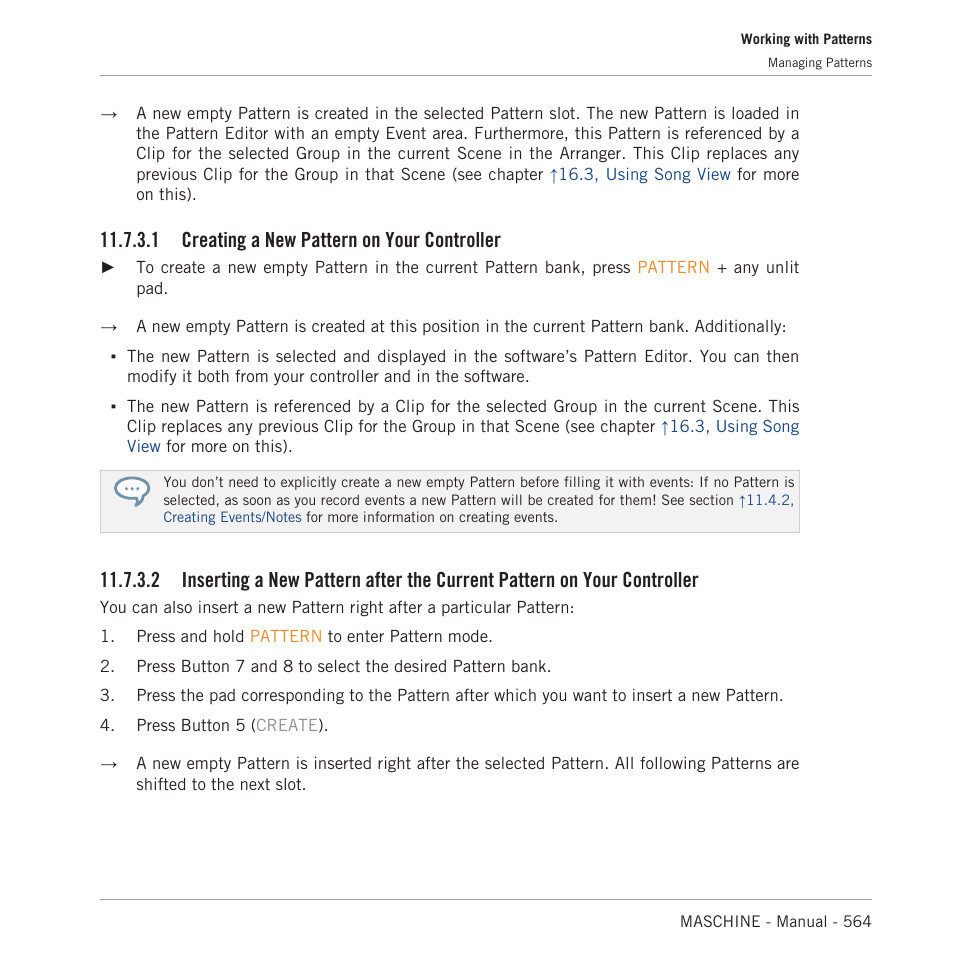 Working with Patterns
Managing Patterns

→ A new empty Pattern is created in the selected Pattern slot. The new Pattern is loaded in the Pattern Editor with an empty Event area. Furthermore, this Pattern is referenced by a Clip for the selected Group in the current Scene in the Arranger. This Clip replaces any previous Clip for the Group in that Scene (see chapter ↑16.3, Using Song View for more on this).

11.7.3.1 Creating a New Pattern on Your Controller

► To create a new empty Pattern in the current Pattern bank, press PATTERN + any unlit pad.

→ A new empty Pattern is created at this position in the current Pattern bank. Additionally:

▪ The new Pattern is selected and displayed in the software's Pattern Editor. You can then modify it both from your controller and in the software.

▪ The new Pattern is referenced by a Clip for the selected Group in the current Scene. This Clip replaces any previous Clip for the Group in that Scene (see chapter ↑16.3, Using Song View for more on this).

You don't need to explicitly create a new empty Pattern before filling it with events: If no Pattern is selected, as soon as you record events a new Pattern will be created for them! See section ↑11.4.2, Creating Events/Notes for more information on creating events.

11.7.3.2 Inserting a New Pattern after the Current Pattern on Your Controller

You can also insert a new Pattern right after a particular Pattern:

1. Press and hold PATTERN to enter Pattern mode.

2. Press Button 7 and 8 to select the desired Pattern bank.

3. Press the pad corresponding to the Pattern after which you want to insert a new Pattern.

4. Press Button 5 (CREATE).

→ A new empty Pattern is inserted right after the selected Pattern. All following Patterns are shifted to the next slot.

MASCHINE - Manual - 564